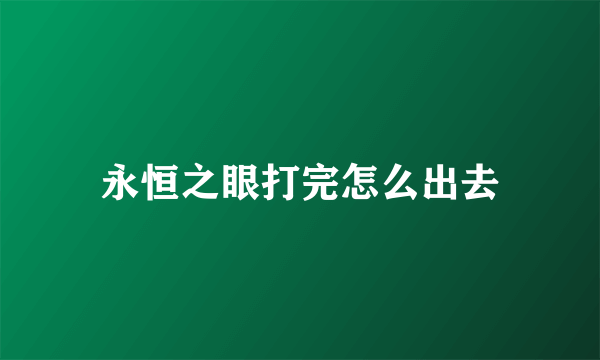 永恒之眼打完怎么出去